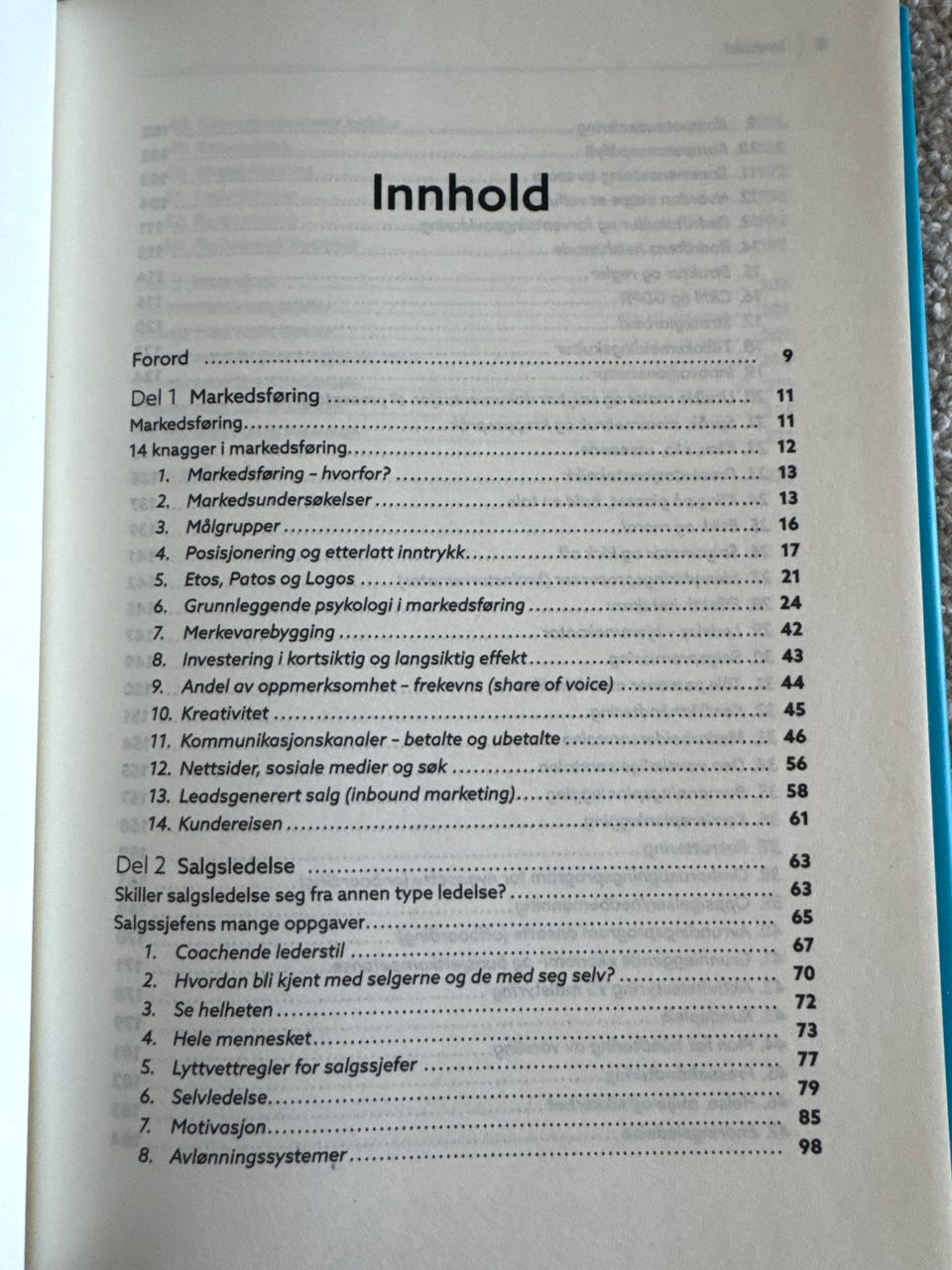 Innhold

Forord 9

Del 1 Markedsføring 11
Markedsføring 11
14 knagger i markedsføring 12
1. Markedsføring – hvorfor? 13
2. Markedsundersøkelser 13
3. Målgrupper 16
4. Posisjonering og etterlatt inntrykk 17
5. Etos, Patos og Logos 21
6. Grunnleggende psykologi i markedsføring 24
7. Merkevarebygging 42
8. Investering i kortsiktig og langsiktig effekt 43
9. Andel av oppmerksomhet – frekevns (share of voice) 44
10. Kreativitet 45
11. Kommunikasjonskanaler – betalte og ubetalte 46
12. Nettsider, sosiale medier og søk 56
13. Leadsgenerert salg (inbound marketing) 58
14. Kundereisen 61

Del 2 Salgsledelse 63
Skiller salgsledelse seg fra annen type ledelse? 63
Salgssjefens mange oppgaver 65
1. Coachende lederstil 67
2. Hvordan bli kjent med selgerne og de med seg selv? 70
3. Se helheten 72
4. Hele mennesket 73
5. Lyttvettregler for salgssjefer 77
6. Selvledelse 79
7. Motivasjon 85
8. Avlønningssystemer 98